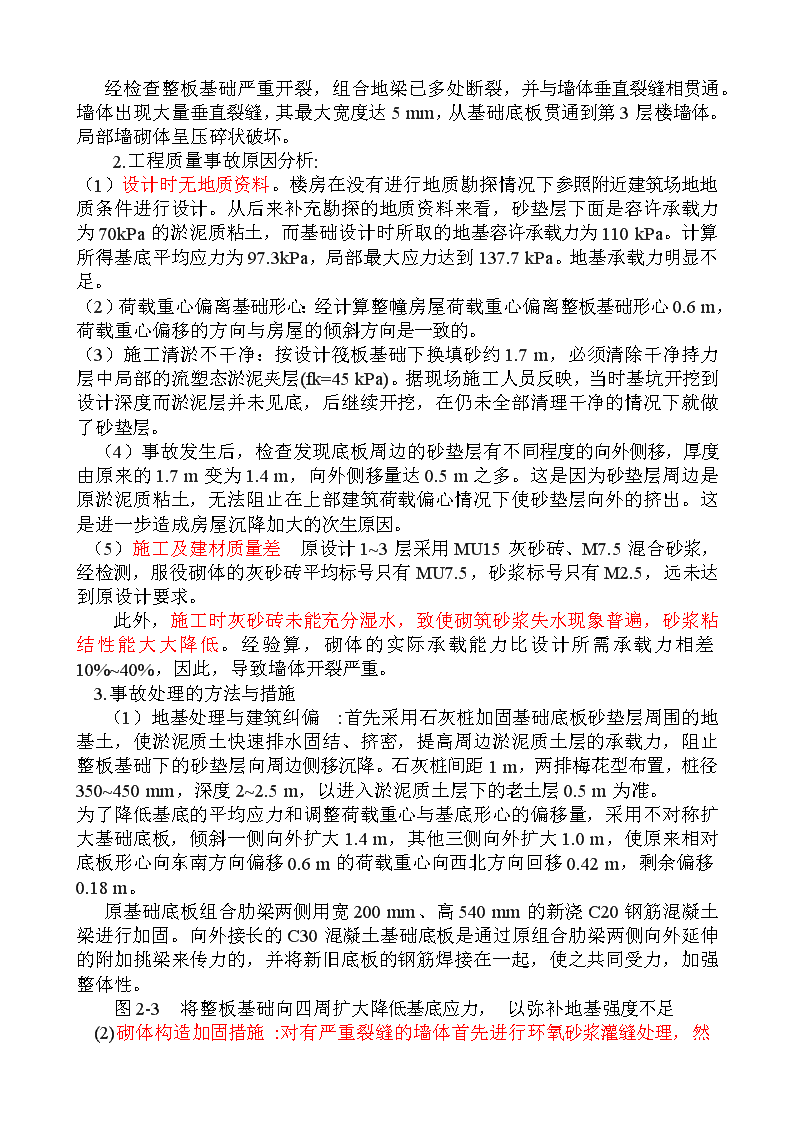 经检查整板基础严重开裂，组合地梁已多处断裂，并与墙体垂直裂缝相贯通。墙体出现大量垂直裂缝，其最大宽度达 5 mm，从基础底板贯通到第 3 层楼墙体。局部墙砌体呈压碎状破坏。

2.工程质量事故原因分析:

（1）设计时无地质资料。楼房在没有进行地质勘探情况下参照附近建筑场地地质条件进行设计。从后来补充勘探的地质资料来看，砂垫层下面是容许承载力为 70kPa 的淤泥质粘土，而基础设计时所取的地基容许承载力为 110 kPa。计算所得基底平均应力为 97.3kPa，局部最大应力达到 137.7 kPa。地基承载力明显不足。

（2）荷载重心偏离基础形心：经计算整幢房屋荷载重心偏离整板基础形心 0.6 m，荷载重心偏移的方向与房屋的倾斜方向是一致的。

（3）施工清淤不干净：按设计筏板基础下换填砂约 1.7 m，必须清除干净持力层中局部的流塑态淤泥夹层(fk=45 kPa)。据现场施工人员反映，当时基坑开挖到设计深度而淤泥层并未见底，后继续开挖，在仍未全部清理干净的情况下就做了砂垫层。

（4）事故发生后，检查发现底板周边的砂垫层有不同程度的向外侧移，厚度由原来的 1.7 m 变为 1.4 m，向外侧移量达 0.5 m 之多。这是因为砂垫层周边是原淤泥质粘土，无法阻止在上部建筑荷载偏心情况下使砂垫层向外的挤出。这是进一步造成房屋沉降加大的次生原因。

（5）施工及建材质量差 原设计 1~3 层采用 MU15 灰砂砖、M7.5 混合砂浆，经检测，服役砌体的灰砂砖平均标号只有 MU7.5，砂浆标号只有 M2.5，远未达到原设计要求。

此外，施工时灰砂砖未能充分湿水，致使砌筑砂浆失水现象普遍，砂浆粘结性能大大降低。经验算，砌体的实际承载能力比设计所需承载力相差 10%~40%，因此，导致墙体开裂严重。

3.事故处理的方法与措施

（1）地基处理与建筑纠偏 :首先采用石灰桩加固基础底板砂垫层周围的地基土，使淤泥质土快速排水固结、挤密，提高周边淤泥质土层的承载力，阻止整板基础下的砂垫层向周边侧移沉降。石灰桩间距 1 m，两排梅花型布置，桩径 350~450 mm，深度 2~2.5 m，以进入淤泥质土层下的老土层 0.5 m 为准。
为了降低基底的平均应力和调整荷载重心与基底形心的偏移量，采用不对称扩大基础底板，倾斜一侧向外扩大 1.4 m，其他三侧向外扩大 1.0 m，使原来相对底板形心向东南方向偏移 0.6 m 的荷载重心向西北方向回移 0.42 m，剩余偏移 0.18 m。

原基础底板组合肋梁两侧用宽 200 mm、高 540 mm 的新浇 C20 钢筋混凝土梁进行加固。向外接长的 C30 混凝土基础底板是通过原组合肋梁两侧向外延伸的附加挑梁来传力的，并将新旧底板的钢筋焊接在一起，使之共同受力，加强整体性。

图 2-3 将整板基础向四周扩大降低基底应力， 以弥补地基强度不足

(2)砌体构造加固措施 :对有严重裂缝的墙体首先进行环氧砂浆灌缝处理，然